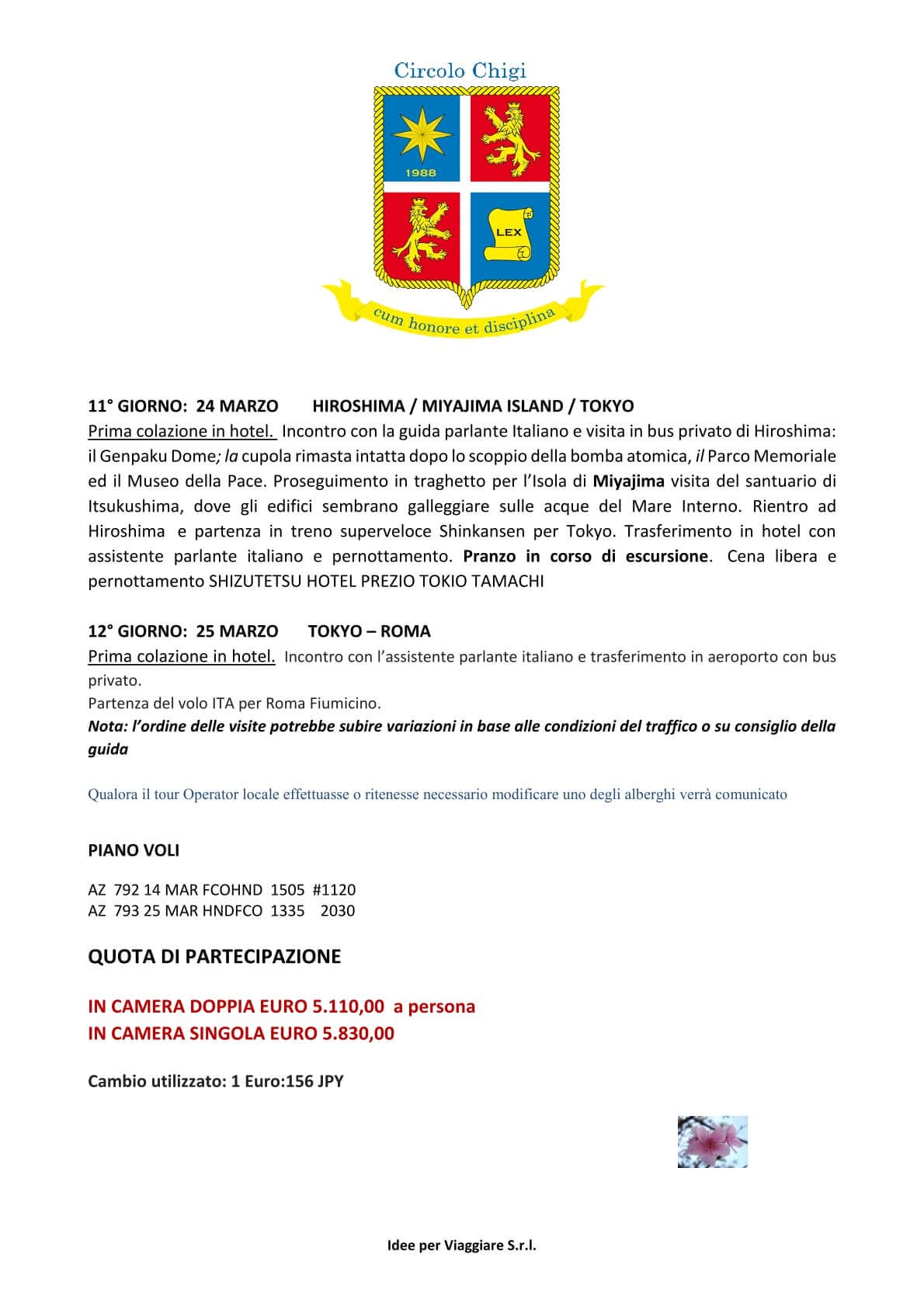 Circolo Chigi

1988

LEX

cum honore et disciplina

11° GIORNO: 24 MARZO HIROSHIMA / MIYAJIMA ISLAND / TOKYO
Prima colazione in hotel. Incontro con la guida parlante Italiano e visita in bus privato di Hiroshima: il Genpaku Dome; la cupola rimasta intatta dopo lo scoppio della bomba atomica, il Parco Memoriale ed il Museo della Pace. Proseguimento in traghetto per l'Isola di Miyajima visita del santuario di Itsukushima, dove gli edifici sembrano galleggiare sulle acque del Mare Interno. Rientro ad Hiroshima e partenza in treno superveloce Shinkansen per Tokyo. Trasferimento in hotel con assistente parlante italiano e pernottamento. Pranzo in corso di escursione. Cena libera e pernottamento SHIZUTETSU HOTEL PREZIO TOKIO TAMACHI

12° GIORNO: 25 MARZO TOKYO – ROMA
Prima colazione in hotel. Incontro con l'assistente parlante italiano e trasferimento in aeroporto con bus privato.
Partenza del volo ITA per Roma Fiumicino.
Nota: l'ordine delle visite potrebbe subire variazioni in base alle condizioni del traffico o su consiglio della guida

Qualora il tour Operator locale effettuasse o ritenesse necessario modificare uno degli alberghi verrà comunicato

PIANO VOLI

AZ 792 14 MAR FCOHND 1505 #1120
AZ 793 25 MAR HNDFCO 1335 2030

QUOTA DI PARTECIPAZIONE

IN CAMERA DOPPIA EURO 5.110,00 a persona
IN CAMERA SINGOLA EURO 5.830,00

Cambio utilizzato: 1 Euro:156 JPY

Idee per Viaggiare S.r.l.